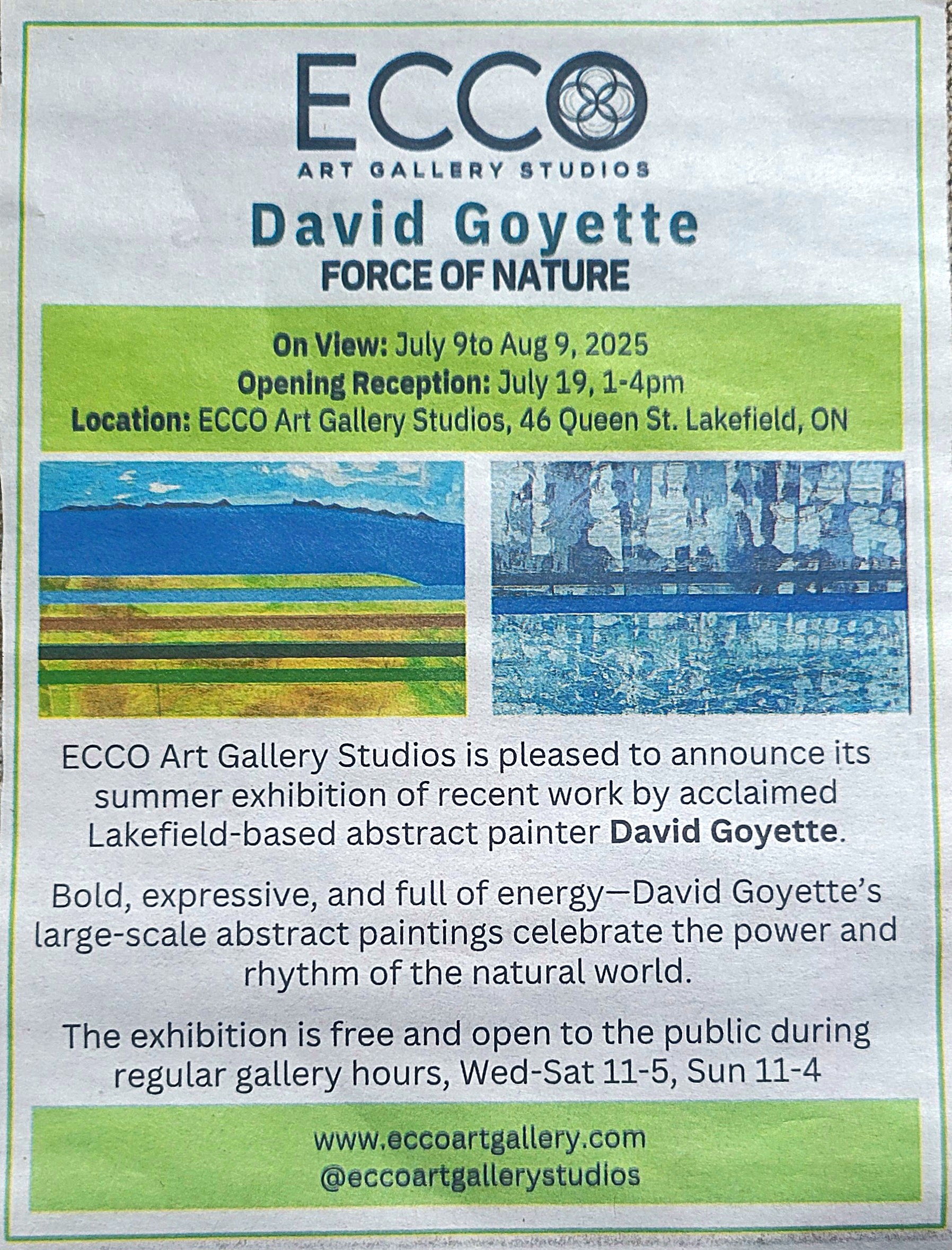 ECCO
ART GALLERY STUDIOS

David Goyette
FORCE OF NATURE

On View: July 9to Aug 9, 2025
Opening Reception: July 19, 1-4pm
Location: ECCO Art Gallery Studios, 46 Queen St. Lakefield, ON

ECCO Art Gallery Studios is pleased to announce its summer exhibition of recent work by acclaimed Lakefield-based abstract painter David Goyette.

Bold, expressive, and full of energy—David Goyette's large-scale abstract paintings celebrate the power and rhythm of the natural world.

The exhibition is free and open to the public during regular gallery hours, Wed-Sat 11-5, Sun 11-4

www.eccoartgallery.com
@eccoartgallerystudios